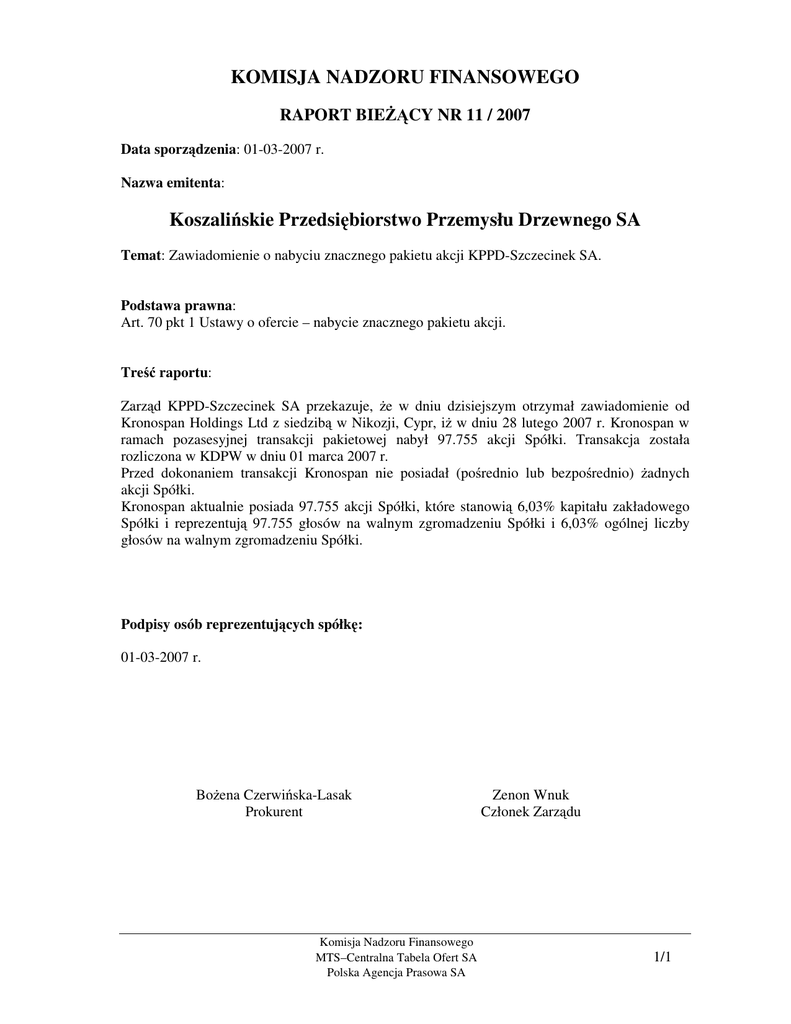 KOMISJA NADZORU FINANSOWEGO

RAPORT BIEŻĄCY NR 11 / 2007

Data sporządzenia: 01-03-2007 r.

Nazwa emitenta:

Koszalińskie Przedsiębiorstwo Przemysłu Drzewnego SA

Temat: Zawiadomienie o nabyciu znacznego pakietu akcji KPPD-Szczecinek SA.

Podstawa prawna:
Art. 70 pkt 1 Ustawy o ofercie – nabycie znacznego pakietu akcji.

Treść raportu:

Zarząd KPPD-Szczecinek SA przekazuje, że w dniu dzisiejszym otrzymał zawiadomienie od Kronospan Holdings Ltd z siedzibą w Nikozji, Cypr, iż w dniu 28 lutego 2007 r. Kronospan w ramach pozasesyjnej transakcji pakietowej nabył 97.755 akcji Spółki. Transakcja została rozliczona w KDPW w dniu 01 marca 2007 r.
Przed dokonaniem transakcji Kronospan nie posiadał (pośrednio lub bezpośrednio) żadnych akcji Spółki.
Kronospan aktualnie posiada 97.755 akcji Spółki, które stanowią 6,03% kapitału zakładowego Spółki i reprezentują 97.755 głosów na walnym zgromadzeniu Spółki i 6,03% ogólnej liczby głosów na walnym zgromadzeniu Spółki.

Podpisy osób reprezentujących spółkę:

01-03-2007 r.

Bożena Czerwińska-Lasak
Prokurent

Zenon Wnuk
Członek Zarządu

Komisja Nadzoru Finansowego
MTS–Centralna Tabela Ofert SA
Polska Agencja Prasowa SA

1/1